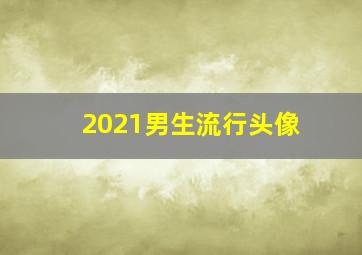 2021男生流行头像